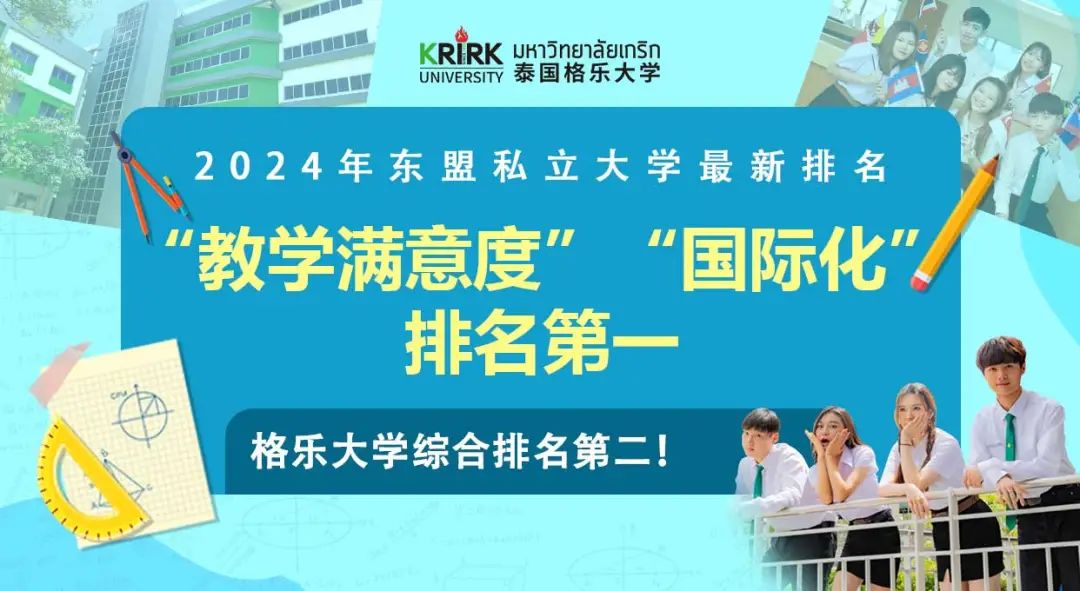 KRIRK UNIVERSITY มหาวิทยาลัยเกริก 泰国格乐大学

2024年东盟私立大学最新排名

“教学满意度” “国际化”
排名第一

格乐大学综合排名第二！